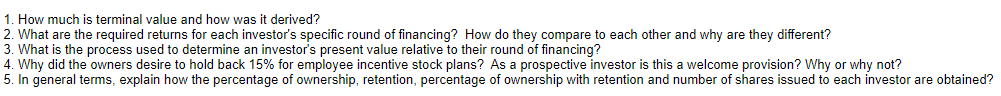 1. How much is terminal value and how was it derived?
2. What are the required returns for each investor's specific round of financing? How do they compare to each other and why are they different?
3. What is the process used to determine an investor's present value relative to their round of financing?
4. Why did the owners desire to hold back 15% for employee incentive stock plans? As a prospective investor is this a welcome provision? Why or why not?
5. In general terms, explain how the percentage of ownership, retention, percentage of ownership with retention and number of shares issued to each investor are obtained?